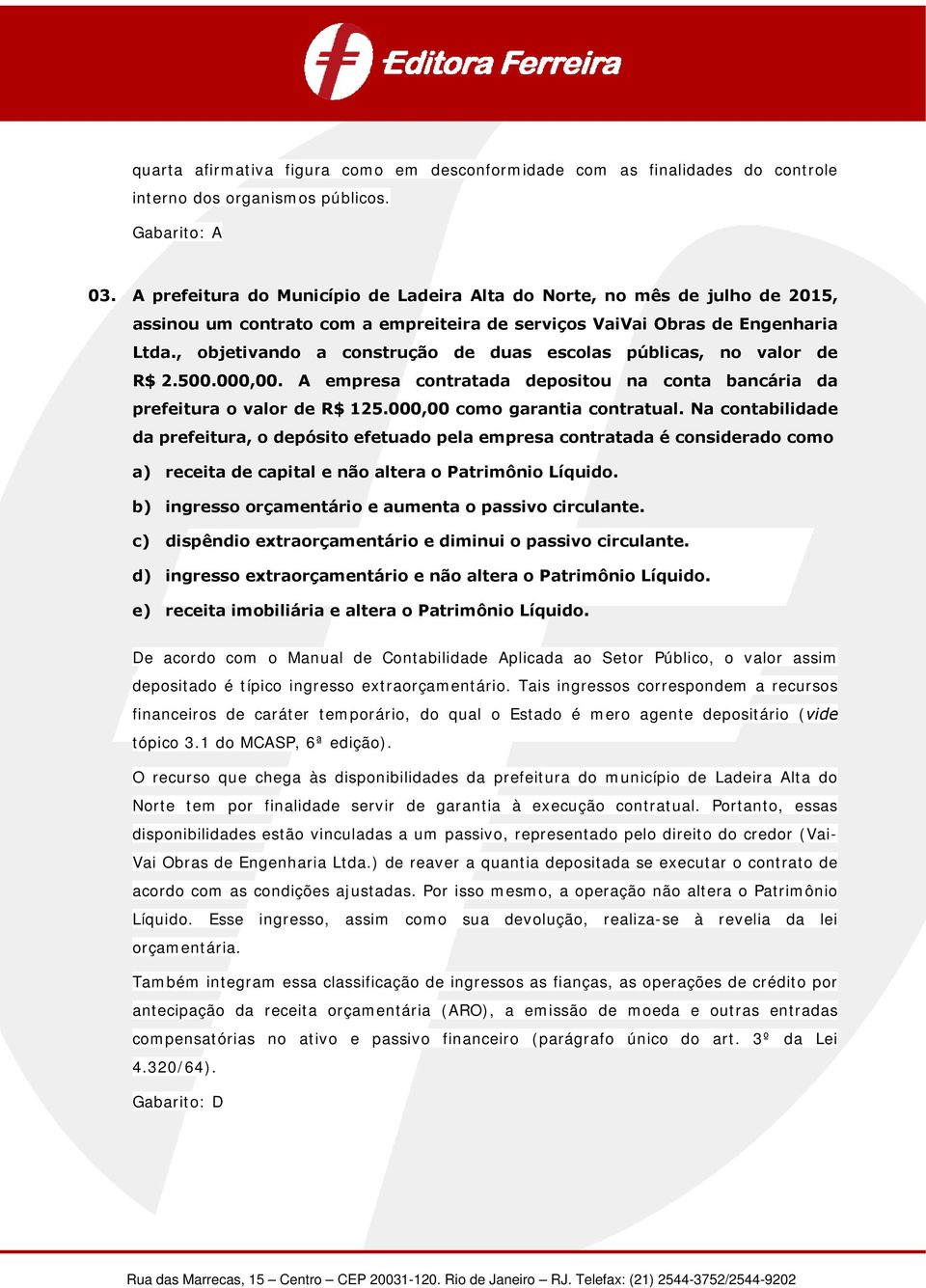 Editora Ferreira

quarta afirmativa figura como em desconformidade com as finalidades do controle interno dos organismos públicos.

Gabarito: A

03. A prefeitura do Município de Ladeira Alta do Norte, no mês de julho de 2015, assinou um contrato com a empreiteira de serviços VaiVai Obras de Engenharia Ltda., objetivando a construção de duas escolas públicas, no valor de R$ 2.500.000,00. A empresa contratada depositou na conta bancária da prefeitura o valor de R$ 125.000,00 como garantia contratual. Na contabilidade da prefeitura, o depósito efetuado pela empresa contratada é considerado como

a) receita de capital e não altera o Patrimônio Líquido.

b) ingresso orçamentário e aumenta o passivo circulante.

c) dispêndio extraorçamentário e diminui o passivo circulante.

d) ingresso extraorçamentário e não altera o Patrimônio Líquido.

e) receita imobiliária e altera o Patrimônio Líquido.

De acordo com o Manual de Contabilidade Aplicada ao Setor Público, o valor assim depositado é típico ingresso extraorçamentário. Tais ingressos correspondem a recursos financeiros de caráter temporário, do qual o Estado é mero agente depositário (vide tópico 3.1 do MCASP, 6ª edição).

O recurso que chega às disponibilidades da prefeitura do município de Ladeira Alta do Norte tem por finalidade servir de garantia à execução contratual. Portanto, essas disponibilidades estão vinculadas a um passivo, representado pelo direito do credor (Vai-Vai Obras de Engenharia Ltda.) de reaver a quantia depositada se executar o contrato de acordo com as condições ajustadas. Por isso mesmo, a operação não altera o Patrimônio Líquido. Esse ingresso, assim como sua devolução, realiza-se à revelia da lei orçamentária.

Também integram essa classificação de ingressos as fianças, as operações de crédito por antecipação da receita orçamentária (ARO), a emissão de moeda e outras entradas compensatórias no ativo e passivo financeiro (parágrafo único do art. 3º da Lei 4.320/64).

Gabarito: D

Rua das Marrecas, 15 – Centro – CEP 20031-120. Rio de Janeiro – RJ. Telefax: (21) 2544-3752/2544-9202